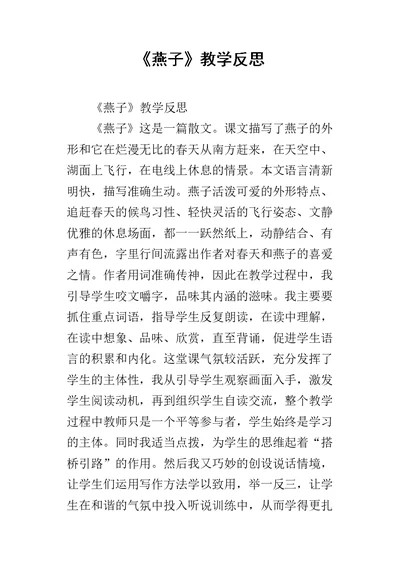 《燕子》教学反思

《燕子》教学反思

《燕子》这是一篇散文。课文描写了燕子的外形和它在烂漫无比的春天从南方赶来，在天空中、湖面上飞行，在电线上休息的情景。本文语言清新明快，描写准确生动。燕子活泼可爱的外形特点、追赶春天的候鸟习性、轻快灵活的飞行姿态、文静优雅的休息场面，都一一跃然纸上，动静结合、有声有色，字里行间流露出作者对春天和燕子的喜爱之情。作者用词准确传神，因此在教学过程中，我引导学生咬文嚼字，品味其内涵的滋味。我主要要抓住重点词语，指导学生反复朗读，在读中理解，在读中想象、品味、欣赏，直至背诵，促进学生语言的积累和内化。这堂课气氛较活跃，充分发挥了学生的主体性，我从引导学生观察画面入手，激发学生阅读动机，再到组织学生自读交流，整个教学过程中教师只是一个平等参与者，学生始终是学习的主体。同时我适当点拨，为学生的思维起着“搭桥引路”的作用。然后我又巧妙的创设说话情境，让学生们运用写作方法学以致用，举一反三，让学生在和谐的气氛中投入听说训练中，从而学得更扎